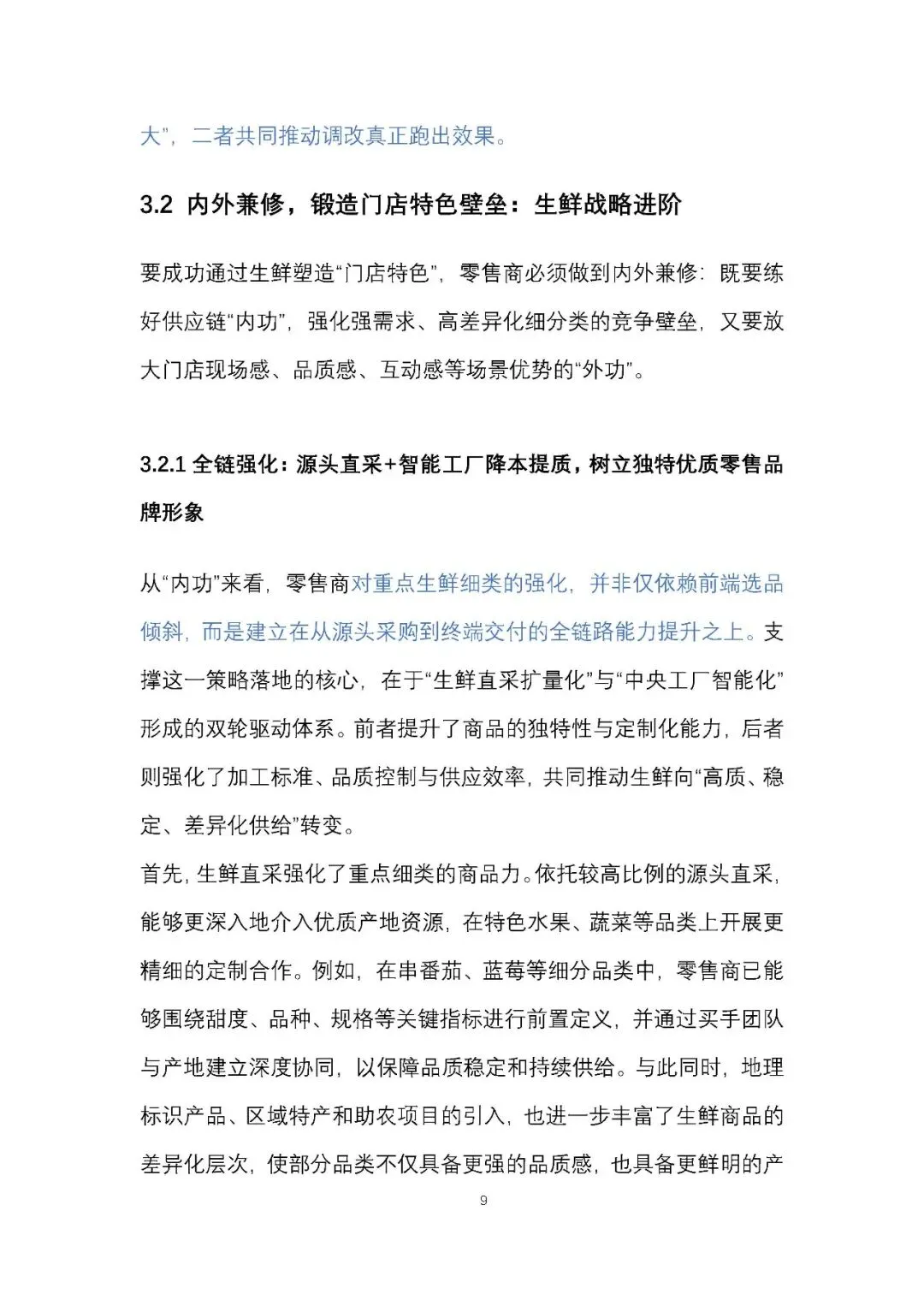 大”，二者共同推动调改真正跑出效果。

3.2 内外兼修，锻造门店特色壁垒：生鲜战略进阶

要成功通过生鲜塑造“门店特色”，零售商必须做到内外兼修：既要练好供应链“内功”，强化强需求、高差异化细分类的竞争壁垒，又要放大门店现场感、品质感、互动感等场景优势的“外功”。

3.2.1 全链强化：源头直采+智能工厂降本提质，树立独特优质零售品牌形象

从“内功”来看，零售商对重点生鲜细类的强化，并非仅依赖前端选品倾斜，而是建立在从源头采购到终端交付的全链路能力提升之上。支撑这一策略落地的核心，在于“生鲜直采扩量化”与“中央工厂智能化”形成的双轮驱动体系。前者提升了商品的独特性与定制化能力，后者则强化了加工标准、品质控制与供应效率，共同推动生鲜向“高质、稳定、差异化供给”转变。
首先，生鲜直采强化了重点细类的商品力。依托较高比例的源头直采，能够更深入地介入优质产地资源，在特色水果、蔬菜等品类上开展更精细的定制合作。例如，在串番茄、蓝莓等细分品类中，零售商已能够围绕甜度、品种、规格等关键指标进行前置定义，并通过买手团队与产地建立深度协同，以保障品质稳定和持续供给。与此同时，地理标识产品、区域特产和助农项目的引入，也进一步丰富了生鲜商品的差异化层次，使部分品类不仅具备更强的品质感，也具备更鲜明的产

9